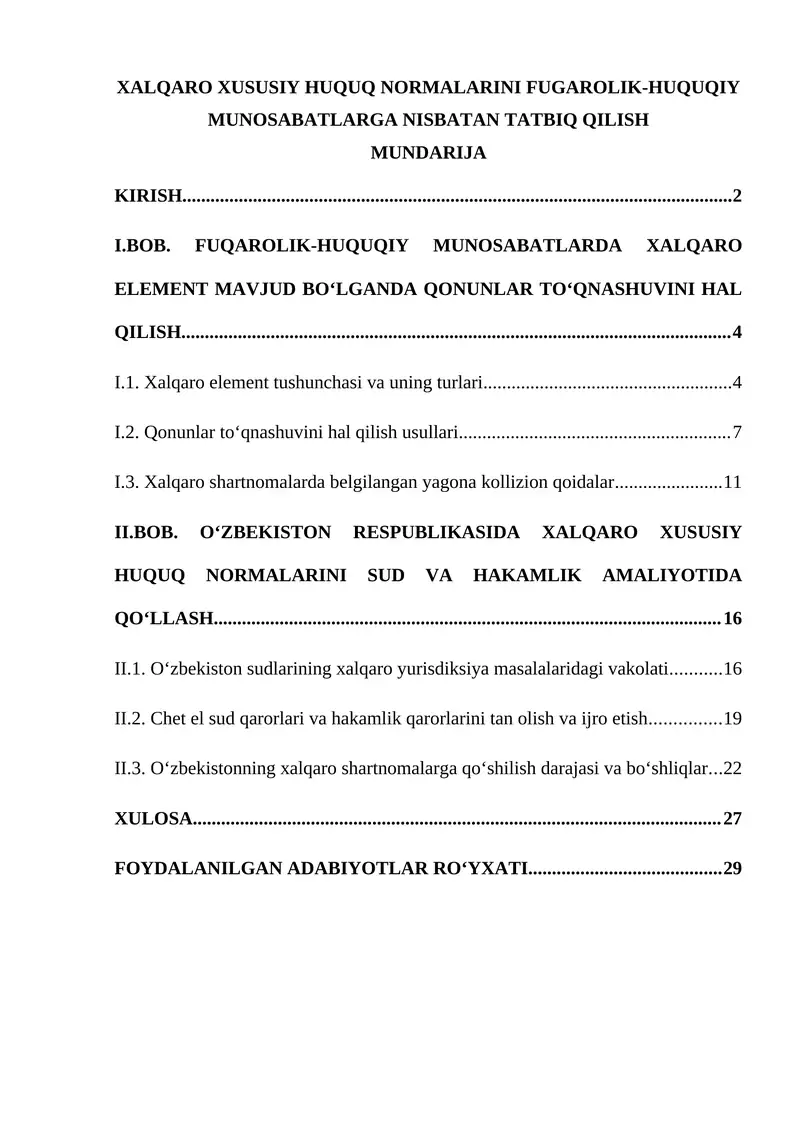 XALQARO XUSUSIY HUQUQ NORMALARINI FUGAROLIK-HUQUQIY MUNOSABATLARGA NISBATAN TATBIQ QILISH
MUNDARIJA

KIRISH....................................................................................................................2

I.BOB. FUQAROLIK-HUQUQIY MUNOSABATLARDA XALQARO ELEMENT MAVJUD BO‘LGANDA QONUNLAR TO‘QNASHUVINI HAL QILISH....................................................................................................................4

I.1. Xalqaro element tushunchasi va uning turlari.....................................................4

I.2. Qonunlar to‘qnashuvini hal qilish usullari..........................................................7

I.3. Xalqaro shartnomalarda belgilangan yagona kollizion qoidalar.......................11

II.BOB. O‘ZBEKISTON RESPUBLIKASIDA XALQARO XUSUSIY HUQUQ NORMALARINI SUD VA HAKAMLIK AMALIYOTIDA QO‘LLASH...........................................................................................................16

II.1. O‘zbekiston sudlarining xalqaro yurisdiksiya masalalaridagi vakolati...........16

II.2. Chet el sud qarorlari va hakamlik qarorlarini tan olish va ijro etish...............19

II.3. O‘zbekistonning xalqaro shartnomalarga qo‘shilish darajasi va bo‘shliqlar...22

XULOSA...............................................................................................................27

FOYDALANILGAN ADABIYOTLAR RO‘YXATI.........................................29